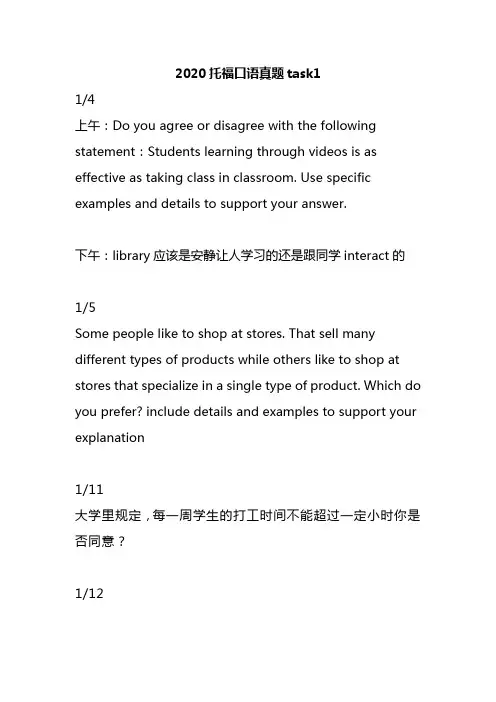 2020 托福口语真题 task1

1/4
上午：Do you agree or disagree with the following statement：Students learning through videos is as effective as taking class in classroom. Use specific examples and details to support your answer.

下午：library 应该是安静让人学习的还是跟同学 interact 的

1/5
Some people like to shop at stores. That sell many different types of products while others like to shop at stores that specialize in a single type of product. Which do you prefer? include details and examples to support your explanation

1/11
大学里规定，每一周学生的打工时间不能超过一定小时你是否同意？

1/12